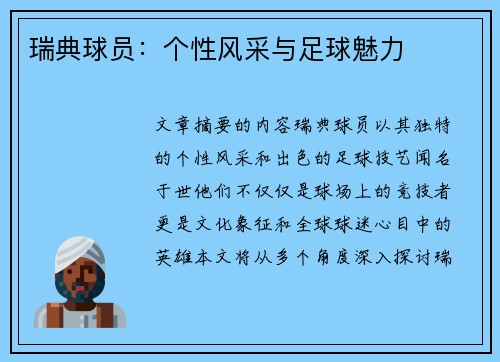 瑞典球员：个性风采与足球魅力

文章摘要的内容瑞典球员以其独特的个性风采和出色的足球技艺闻名于世他们不仅仅是球场上的竞技者更是文化象征和全球球迷心目中的英雄本文将从多个角度深入探讨瑞